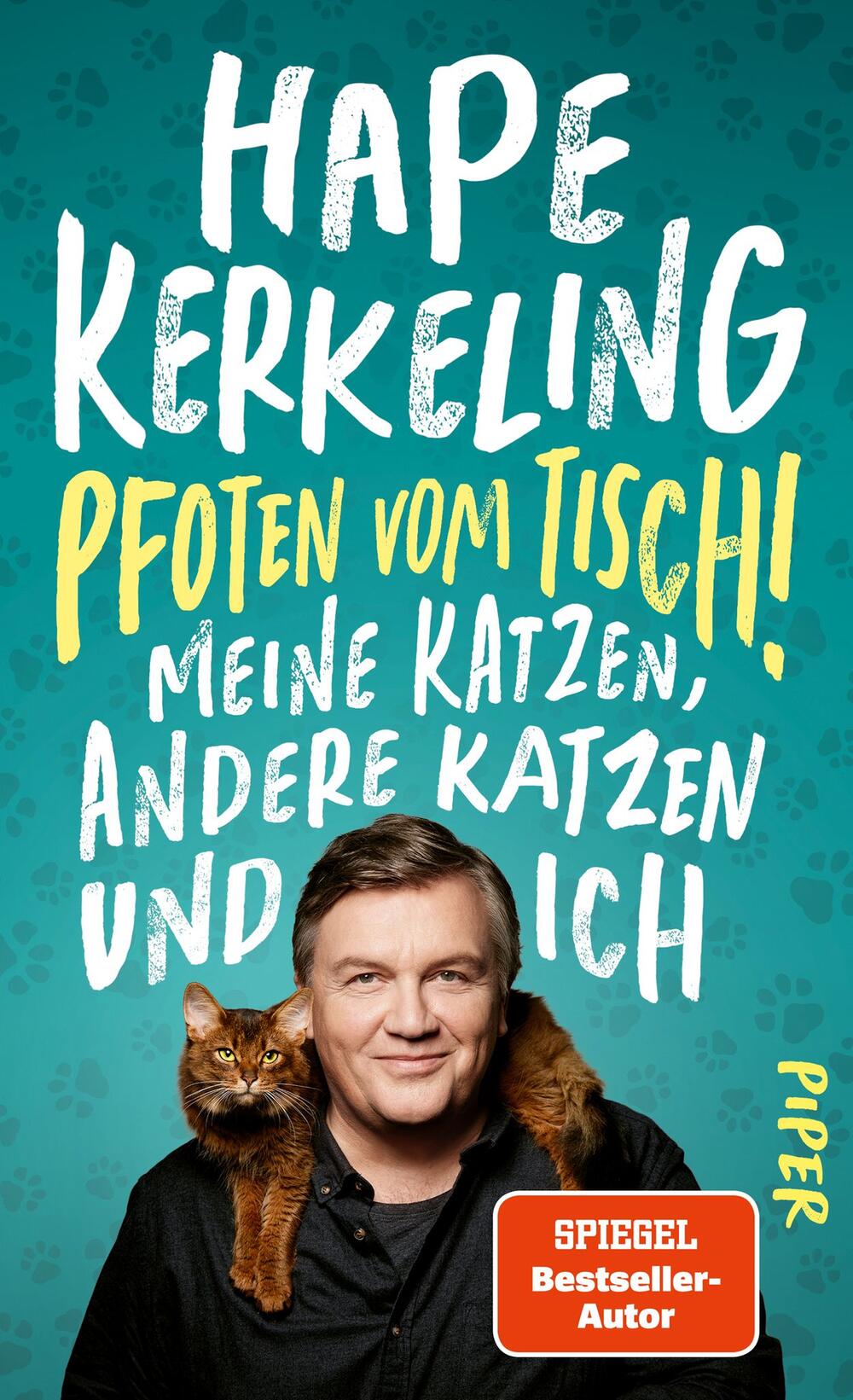 HAPE KERKELING

PFOTEN VOM TISCH!

MEINE KATZEN, ANDERE KATZEN UND ICH

PIPER

SPIEGEL Bestseller-Autor